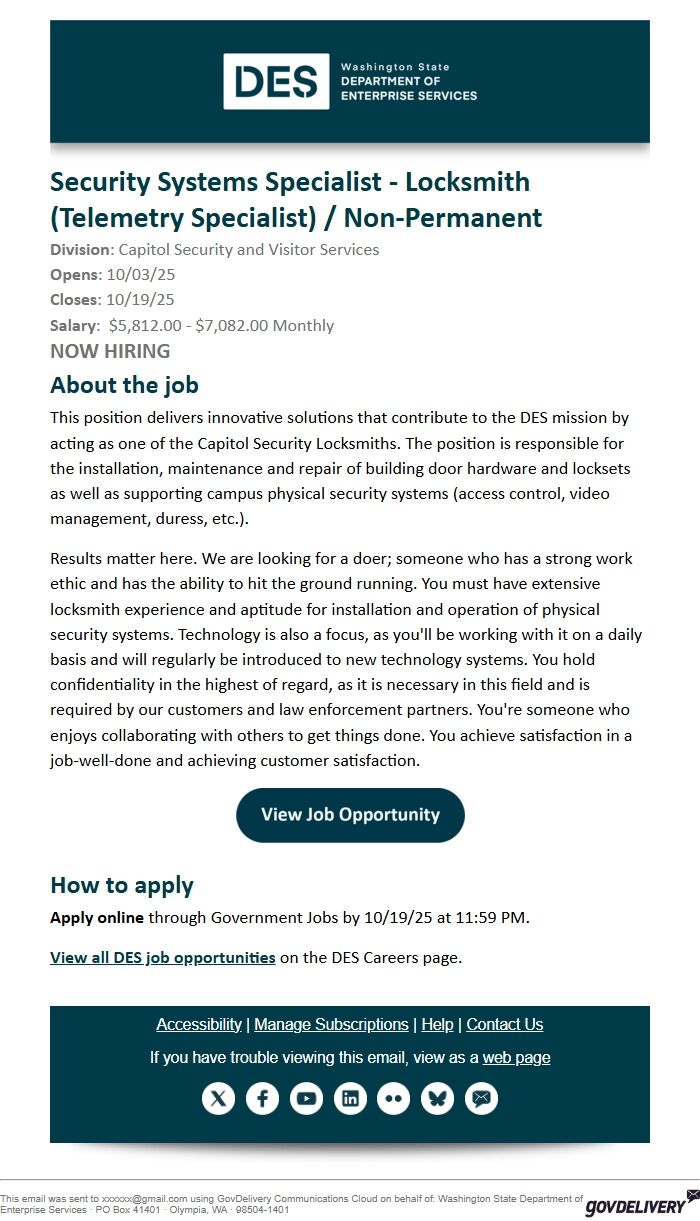 DES Washington State DEPARTMENT OF ENTERPRISE SERVICES

Security Systems Specialist - Locksmith (Telemetry Specialist) / Non-Permanent

Division: Capitol Security and Visitor Services
Opens: 10/03/25
Closes: 10/19/25
Salary: $5,812.00 - $7,082.00 Monthly

NOW HIRING

About the job

This position delivers innovative solutions that contribute to the DES mission by acting as one of the Capitol Security Locksmiths. The position is responsible for the installation, maintenance and repair of building door hardware and locksets as well as supporting campus physical security systems (access control, video management, duress, etc.).

Results matter here. We are looking for a doer; someone who has a strong work ethic and has the ability to hit the ground running. You must have extensive locksmith experience and aptitude for installation and operation of physical security systems. Technology is also a focus, as you'll be working with it on a daily basis and will regularly be introduced to new technology systems. You hold confidentiality in the highest of regard, as it is necessary in this field and is required by our customers and law enforcement partners. You're someone who enjoys collaborating with others to get things done. You achieve satisfaction in a job-well-done and achieving customer satisfaction.

View Job Opportunity

How to apply

Apply online through Government Jobs by 10/19/25 at 11:59 PM.

View all DES job opportunities on the DES Careers page.

Accessibility | Manage Subscriptions | Help | Contact Us

If you have trouble viewing this email, view as a web page

This email was sent to xxxxxx@gmail.com using GovDelivery Communications Cloud on behalf of: Washington State Department of Enterprise Services · PO Box 41401 · Olympia, WA · 98504-1401

GOVDELIVERY